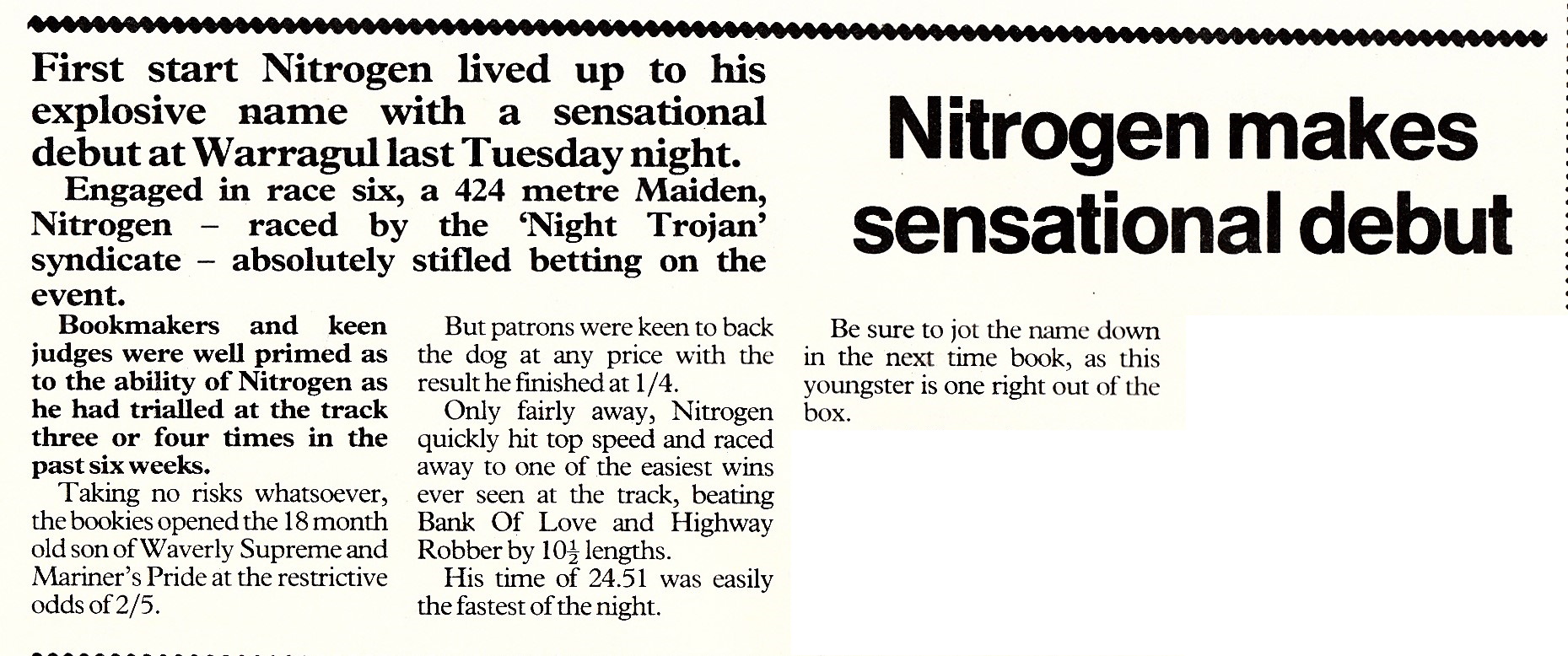 Nitrogen makes sensational debut

First start Nitrogen lived up to his explosive name with a sensational debut at Warragul last Tuesday night.

Engaged in race six, a 424 metre Maiden, Nitrogen – raced by the 'Night Trojan' syndicate – absolutely stifled betting on the event.

Bookmakers and keen judges were well primed as to the ability of Nitrogen as he had trialled at the track three or four times in the past six weeks.

Taking no risks whatsoever, the bookies opened the 18 month old son of Waverly Supreme and Mariner's Pride at the restrictive odds of 2/5.

But patrons were keen to back the dog at any price with the result he finished at 1/4.

Only fairly away, Nitrogen quickly hit top speed and raced away to one of the easiest wins ever seen at the track, beating Bank Of Love and Highway Robber by $10\frac{1}{2}$ lengths.

His time of 24.51 was easily the fastest of the night.

Be sure to jot the name down in the next time book, as this youngster is one right out of the box.